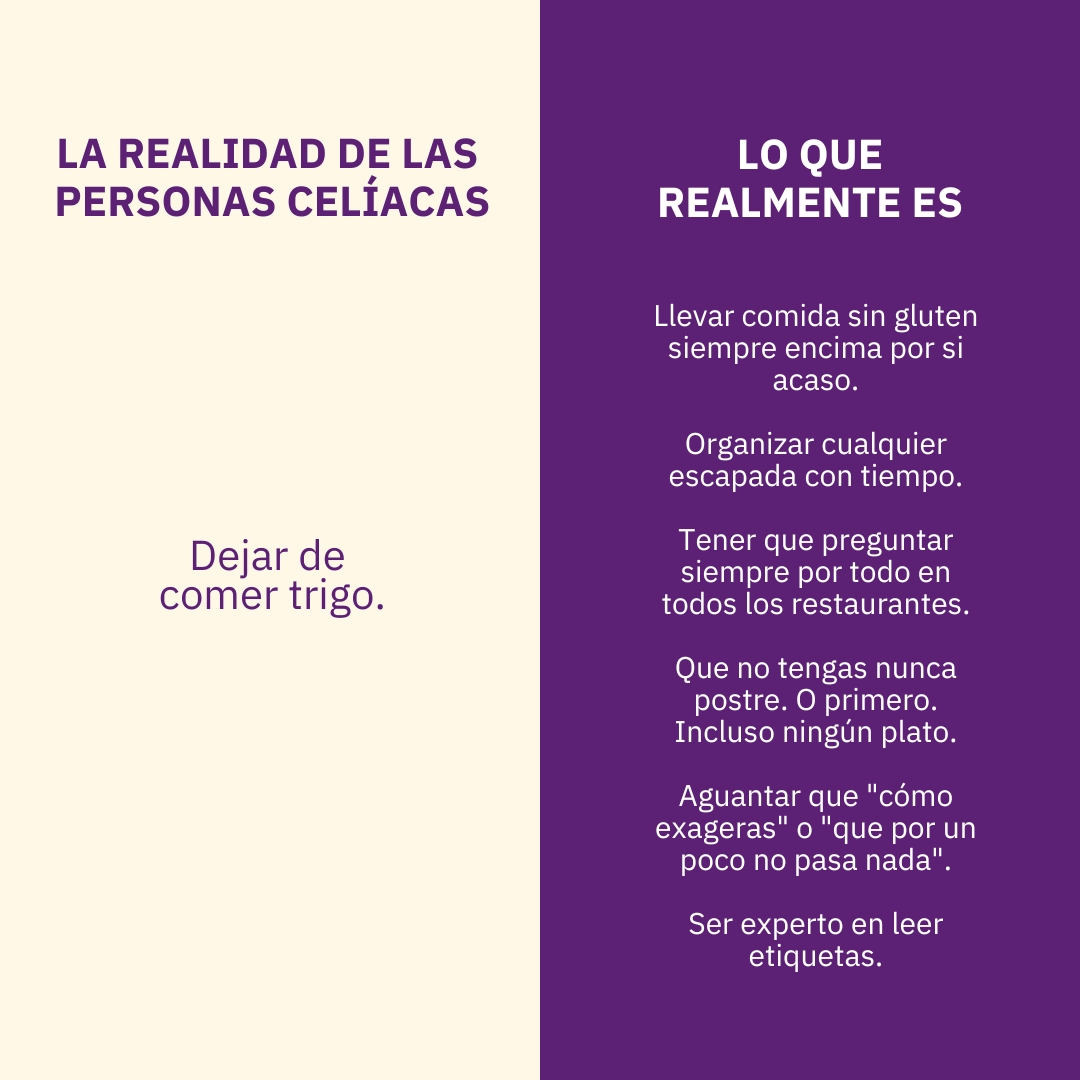 LA REALIDAD DE LAS PERSONAS CELÍACAS

Dejar de comer trigo.

LO QUE REALMENTE ES

Llevar comida sin gluten siempre encima por si acaso.

Organizar cualquier escapada con tiempo.

Tener que preguntar siempre por todo en todos los restaurantes.

Que no tengas nunca postre. O primero. Incluso ningún plato.

Aguantar que "cómo exageras" o "que por un poco no pasa nada".

Ser experto en leer etiquetas.